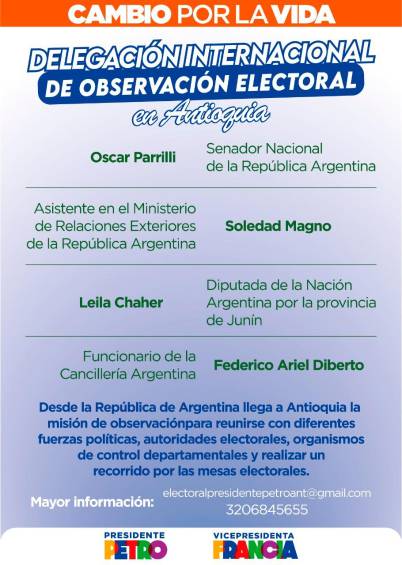 CAMBIO POR LA VIDA

DELEGACIÓN INTERNACIONAL DE OBSERVACIÓN ELECTORAL en Antioquia

Oscar Parrilli
Senador Nacional de la República Argentina

Asistente en el Ministerio de Relaciones Exteriores de la República Argentina
Soledad Magno

Leila Chaher
Diputada de la Nación Argentina por la provincia de Junín

Funcionario de la Cancillería Argentina
Federico Ariel Diberto

Desde la República de Argentina llega a Antioquia la misión de observaciónpara reunirse con diferentes fuerzas políticas, autoridades electorales, organismos de control departamentales y realizar un recorrido por las mesas electorales.

Mayor información: electoralpresidentepetroant@gmail.com 3206845655

PRESIDENTE PETRO
VICEPRESIDENTA FRANCIA